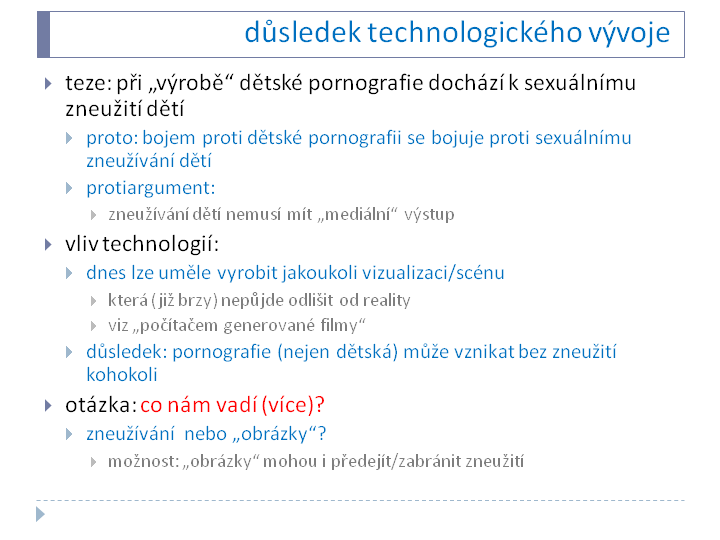 důsledek technologického vývoje

teze: při „výrobě“ dětské pornografie dochází k sexuálnímu zneužití dětí

proto: bojem proti dětské pornografii se bojuje proti sexuálnímu zneužívání dětí

protiargument:

zneužívání dětí nemusí mít „mediální“ výstup

vliv technologií:

dnes lze uměle vyrobit jakoukoli vizualizaci/scénu

která (již brzy) nepůjde odlišit od reality

viz „počítačem generované filmy“

důsledek: pornografie (nejen dětská) může vznikat bez zneužití kohokoli

otázka: co nám vadí (více)?

zneužívání nebo „obrázky“?

možnost: „obrázky“ mohou i předejít/zabránit zneužití